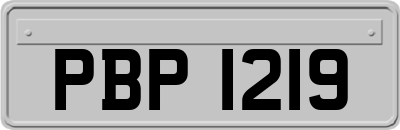 PBP 1219